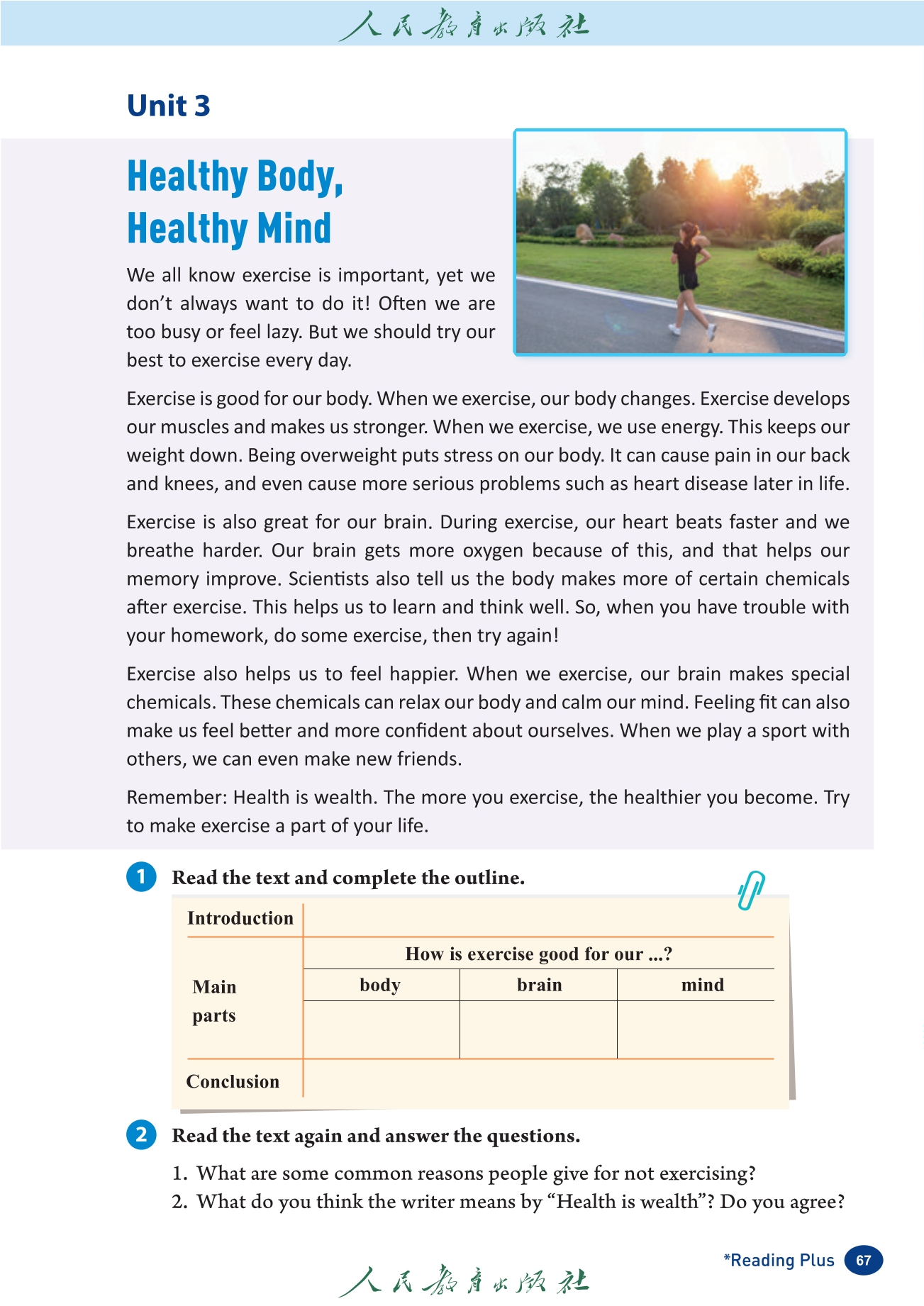 人民教育出版社

Unit 3

Healthy Body, Healthy Mind

We all know exercise is important, yet we don't always want to do it! Often we are too busy or feel lazy. But we should try our best to exercise every day.

Exercise is good for our body. When we exercise, our body changes. Exercise develops our muscles and makes us stronger. When we exercise, we use energy. This keeps our weight down. Being overweight puts stress on our body. It can cause pain in our back and knees, and even cause more serious problems such as heart disease later in life.

Exercise is also great for our brain. During exercise, our heart beats faster and we breathe harder. Our brain gets more oxygen because of this, and that helps our memory improve. Scientists also tell us the body makes more of certain chemicals after exercise. This helps us to learn and think well. So, when you have trouble with your homework, do some exercise, then try again!

Exercise also helps us to feel happier. When we exercise, our brain makes special chemicals. These chemicals can relax our body and calm our mind. Feeling fit can also make us feel better and more confident about ourselves. When we play a sport with others, we can even make new friends.

Remember: Health is wealth. The more you exercise, the healthier you become. Try to make exercise a part of your life.

1 Read the text and complete the outline.

| Introduction | | | |
|---|---|---|---|
| Main parts | How is exercise good for our ...? | | |
| | body | brain | mind |
| | | | |
| Conclusion | | | |

2 Read the text again and answer the questions.

1. What are some common reasons people give for not exercising?
2. What do you think the writer means by "Health is wealth"? Do you agree?

*Reading Plus 67

人民教育出版社